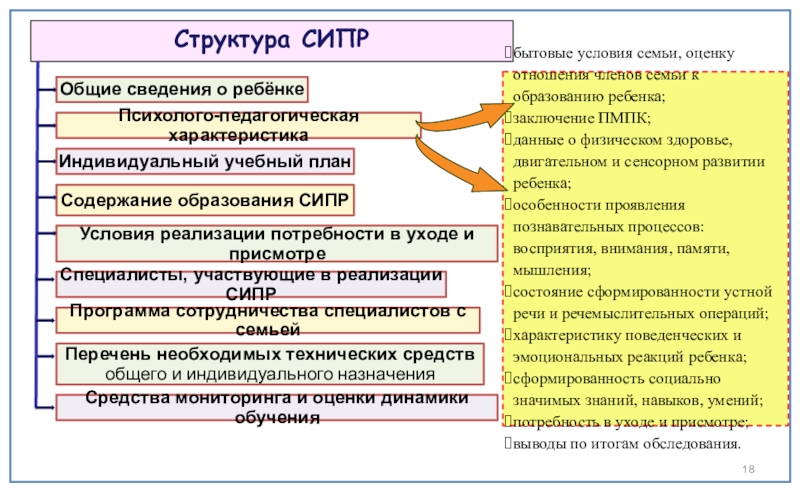 Структура СИПР

Общие сведения о ребёнке

Психолого-педагогическая характеристика

Индивидуальный учебный план

Содержание образования СИПР

Условия реализации потребности в уходе и присмотре

Специалисты, участвующие в реализации СИПР

Программа сотрудничества специалистов с семьей

Перечень необходимых технических средств общего и индивидуального назначения

Средства мониторинга и оценки динамики обучения

бытовые условия семьи, оценку отношения членов семьи к образованию ребенка;
заключение ПМПК;
данные о физическом здоровье, двигательном и сенсорном развитии ребенка;
особенности проявления познавательных процессов: восприятия, внимания, памяти, мышления;
состояние сформированности устной речи и речемыслительных операций;
характеристику поведенческих и эмоциональных реакций ребенка;
сформированность социально значимых знаний, навыков, умений;
потребность в уходе и присмотре;
выводы по итогам обследования.

18